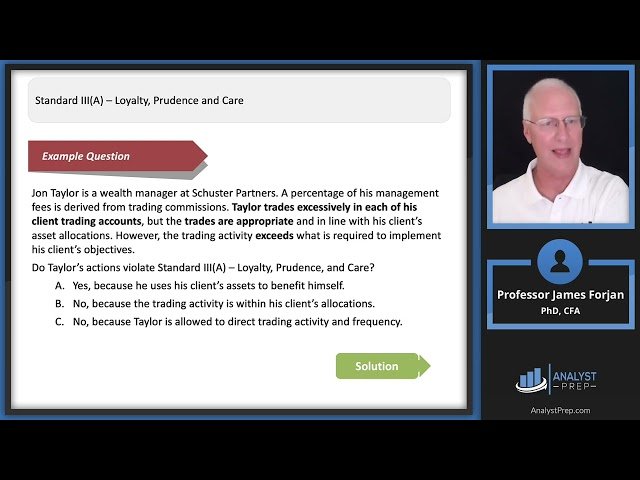 Standard III(A) – Loyalty, Prudence and Care

Example Question

Jon Taylor is a wealth manager at Schuster Partners. A percentage of his management fees is derived from trading commissions. Taylor trades excessively in each of his client trading accounts, but the trades are appropriate and in line with his client's asset allocations. However, the trading activity exceeds what is required to implement his client's objectives.

Do Taylor's actions violate Standard III(A) – Loyalty, Prudence, and Care?

A. Yes, because he uses his client's assets to benefit himself.

B. No, because the trading activity is within his client's allocations.

C. No, because Taylor is allowed to direct trading activity and frequency.

Solution

Professor James Forjan
PhD, CFA

ANALYST PREP

AnalystPrep.com